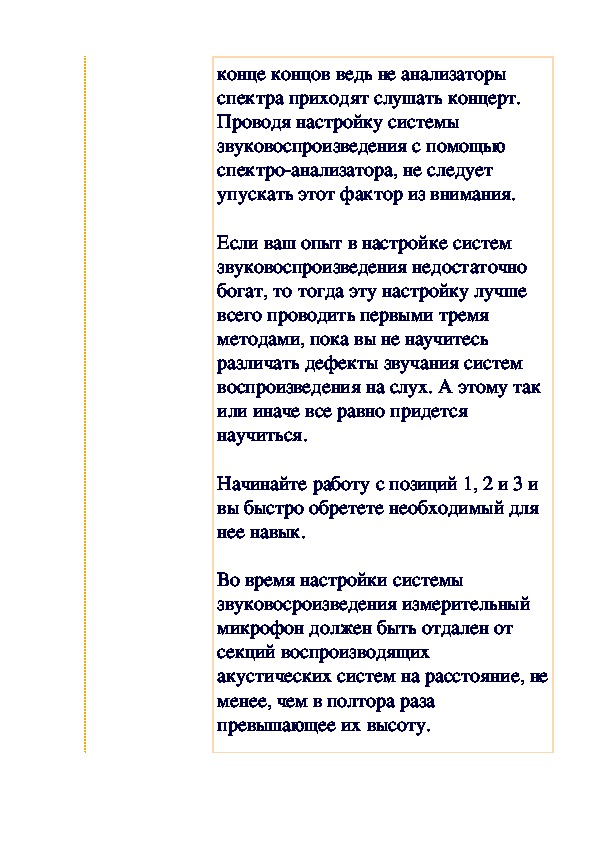 конце концов ведь не анализаторы спектра приходят слушать концерт. Проводя настройку системы звуковоспроизведения с помощью спектро-анализатора, не следует упускать этот фактор из внимания.

Если ваш опыт в настройке систем звуковоспроизведения недостаточно богат, то тогда эту настройку лучше всего проводить первыми тремя методами, пока вы не научитесь различать дефекты звучания систем воспроизведения на слух. А этому так или иначе все равно придется научиться.

Начинайте работу с позиций 1, 2 и 3 и вы быстро обретете необходимый для нее навык.

Во время настройки системы звуковосроизведения измерительный микрофон должен быть отдален от секций воспроизводящих акустических систем на расстояние, не менее, чем в полтора раза превышающее их высоту.